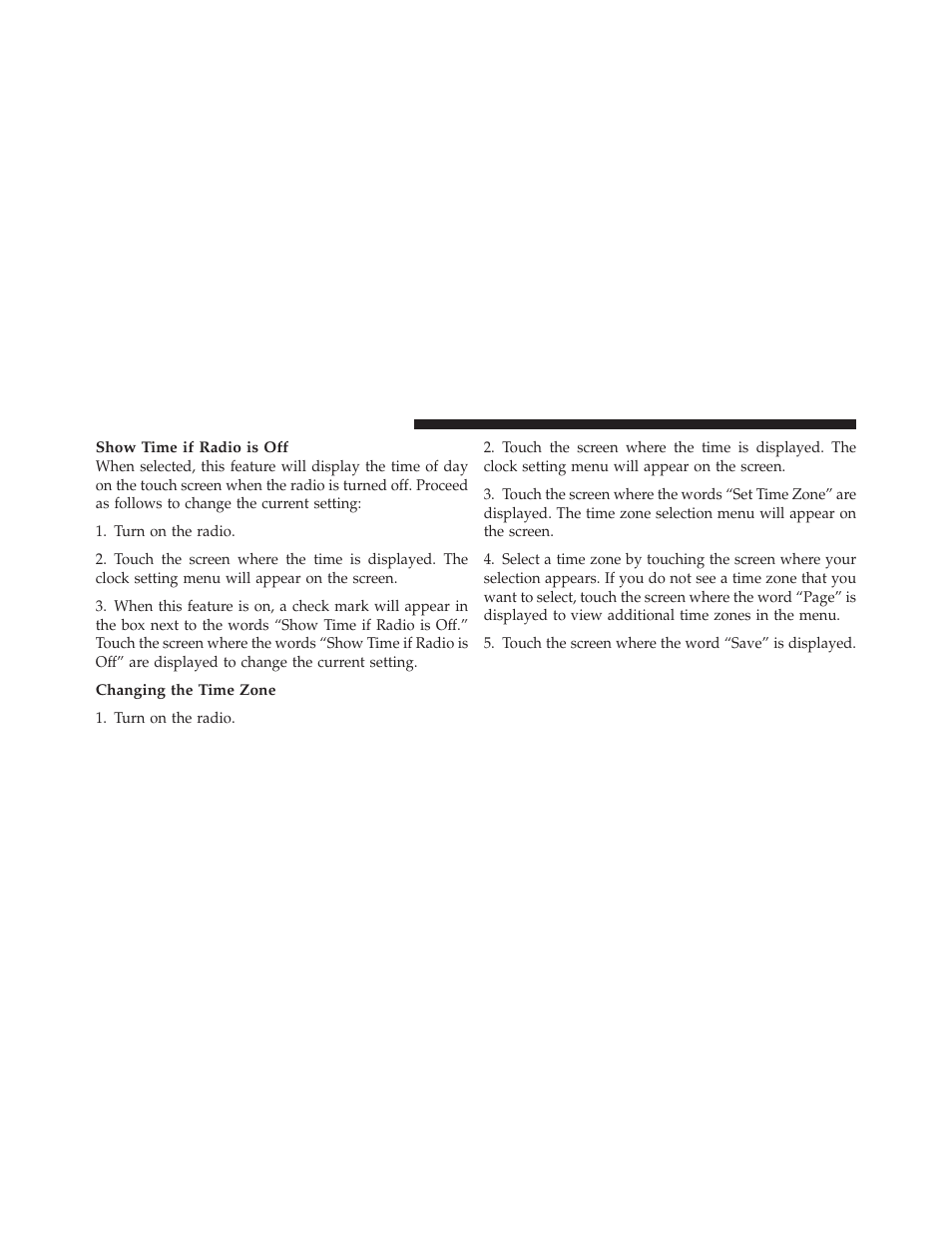 Show Time if Radio is Off

When selected, this feature will display the time of day on the touch screen when the radio is turned off. Proceed as follows to change the current setting:

1. Turn on the radio.

2. Touch the screen where the time is displayed. The clock setting menu will appear on the screen.

3. When this feature is on, a check mark will appear in the box next to the words “Show Time if Radio is Off.” Touch the screen where the words “Show Time if Radio is Off” are displayed to change the current setting.

Changing the Time Zone

1. Turn on the radio.

2. Touch the screen where the time is displayed. The clock setting menu will appear on the screen.

3. Touch the screen where the words “Set Time Zone” are displayed. The time zone selection menu will appear on the screen.

4. Select a time zone by touching the screen where your selection appears. If you do not see a time zone that you want to select, touch the screen where the word “Page” is displayed to view additional time zones in the menu.

5. Touch the screen where the word “Save” is displayed.